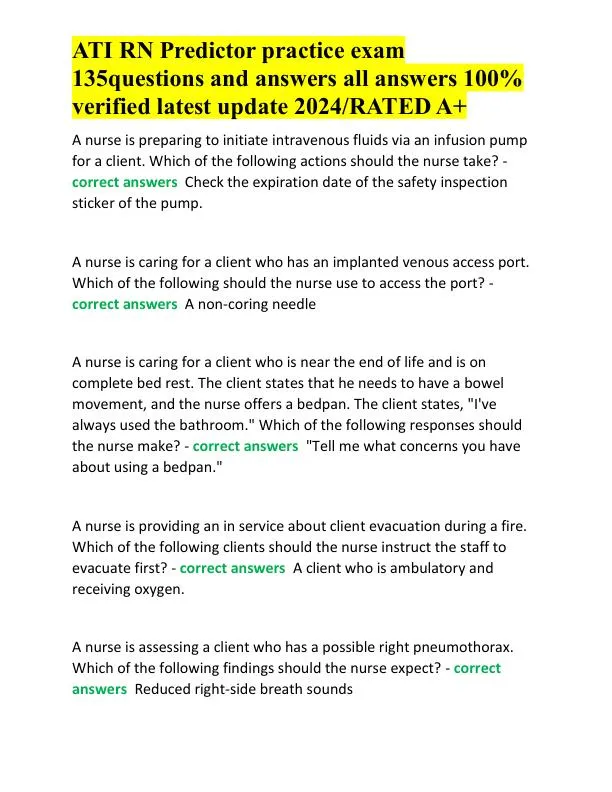 ATI RN Predictor practice exam 135questions and answers all answers 100% verified latest update 2024/RATED A+

A nurse is preparing to initiate intravenous fluids via an infusion pump for a client. Which of the following actions should the nurse take? - correct answers Check the expiration date of the safety inspection sticker of the pump.

A nurse is caring for a client who has an implanted venous access port. Which of the following should the nurse use to access the port? - correct answers A non-coring needle

A nurse is caring for a client who is near the end of life and is on complete bed rest. The client states that he needs to have a bowel movement, and the nurse offers a bedpan. The client states, "I've always used the bathroom." Which of the following responses should the nurse make? - correct answers "Tell me what concerns you have about using a bedpan."

A nurse is providing an in service about client evacuation during a fire. Which of the following clients should the nurse instruct the staff to evacuate first? - correct answers A client who is ambulatory and receiving oxygen.

A nurse is assessing a client who has a possible right pneumothorax. Which of the following findings should the nurse expect? - correct answers Reduced right-side breath sounds